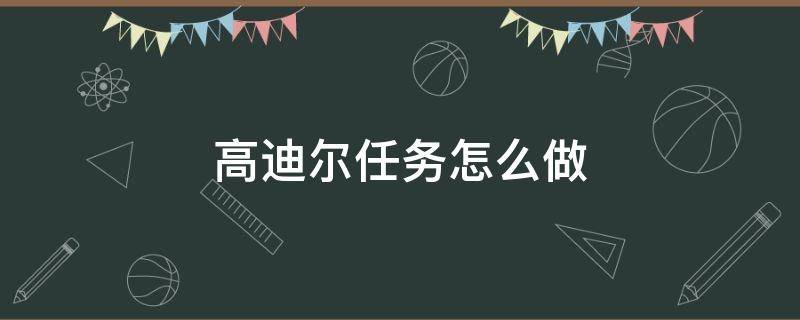 高迪尔任务怎么做